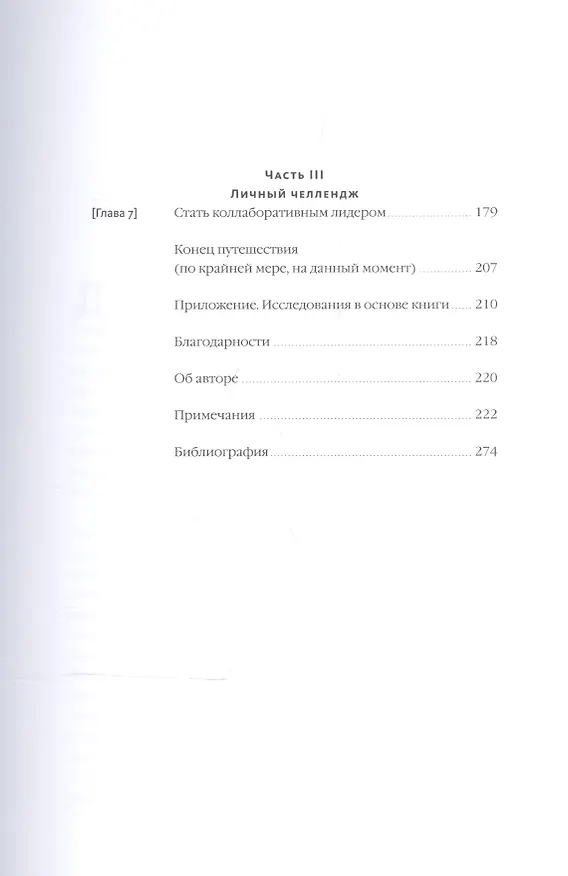 Часть III
Личный челлендж

[Глава 7]

Стать коллаборативным лидером 179

Конец путешествия
(по крайней мере, на данный момент) 207

Приложение. Исследования в основе книги 210

Благодарности 218

Об авторе 220

Примечания 222

Библиография 274